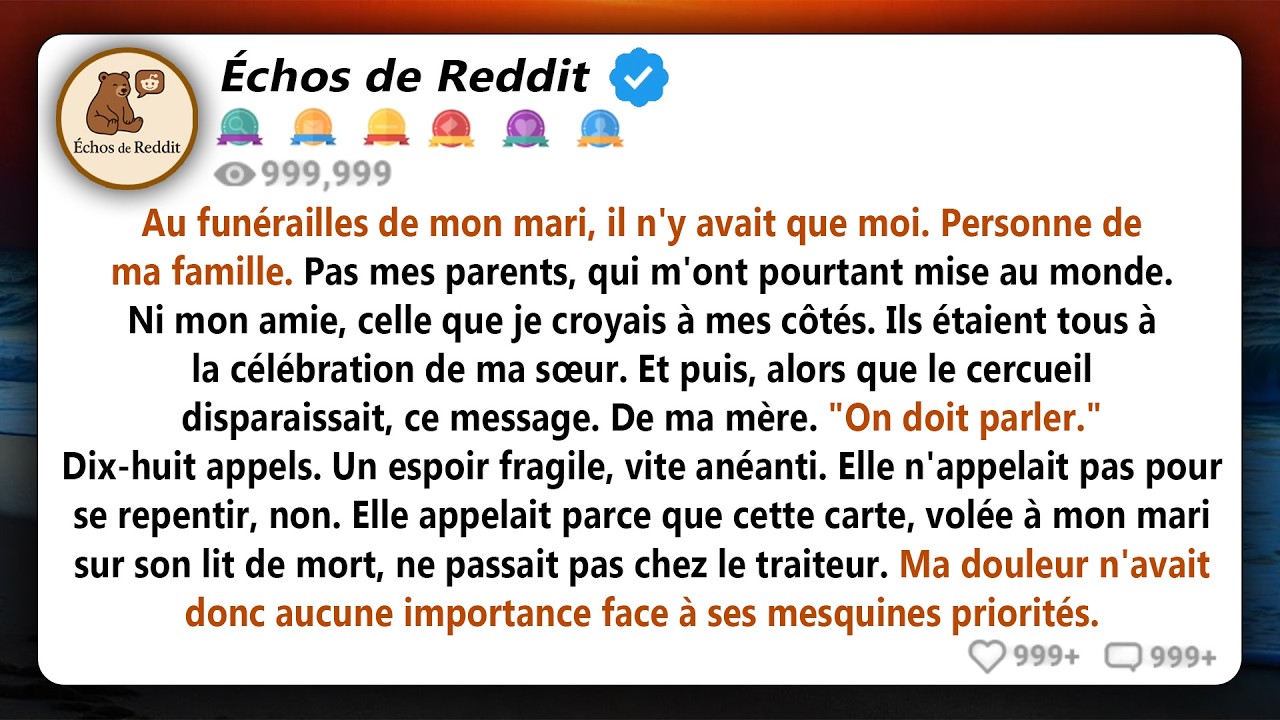 Échos de Reddit

Échos de Reddit

999,999

Au funérailles de mon mari, il n'y avait que moi. Personne de ma famille. Pas mes parents, qui m'ont pourtant mise au monde. Ni mon amie, celle que je croyais à mes côtés. Ils étaient tous à la célébration de ma sœur. Et puis, alors que le cercueil disparaissait, ce message. De ma mère. "On doit parler." Dix-huit appels. Un espoir fragile, vite anéanti. Elle n'appelait pas pour se repentir, non. Elle appelait parce que cette carte, volée à mon mari sur son lit de mort, ne passait pas chez le traiteur. Ma douleur n'avait donc aucune importance face à ses mesquines priorités.

999+ 999+